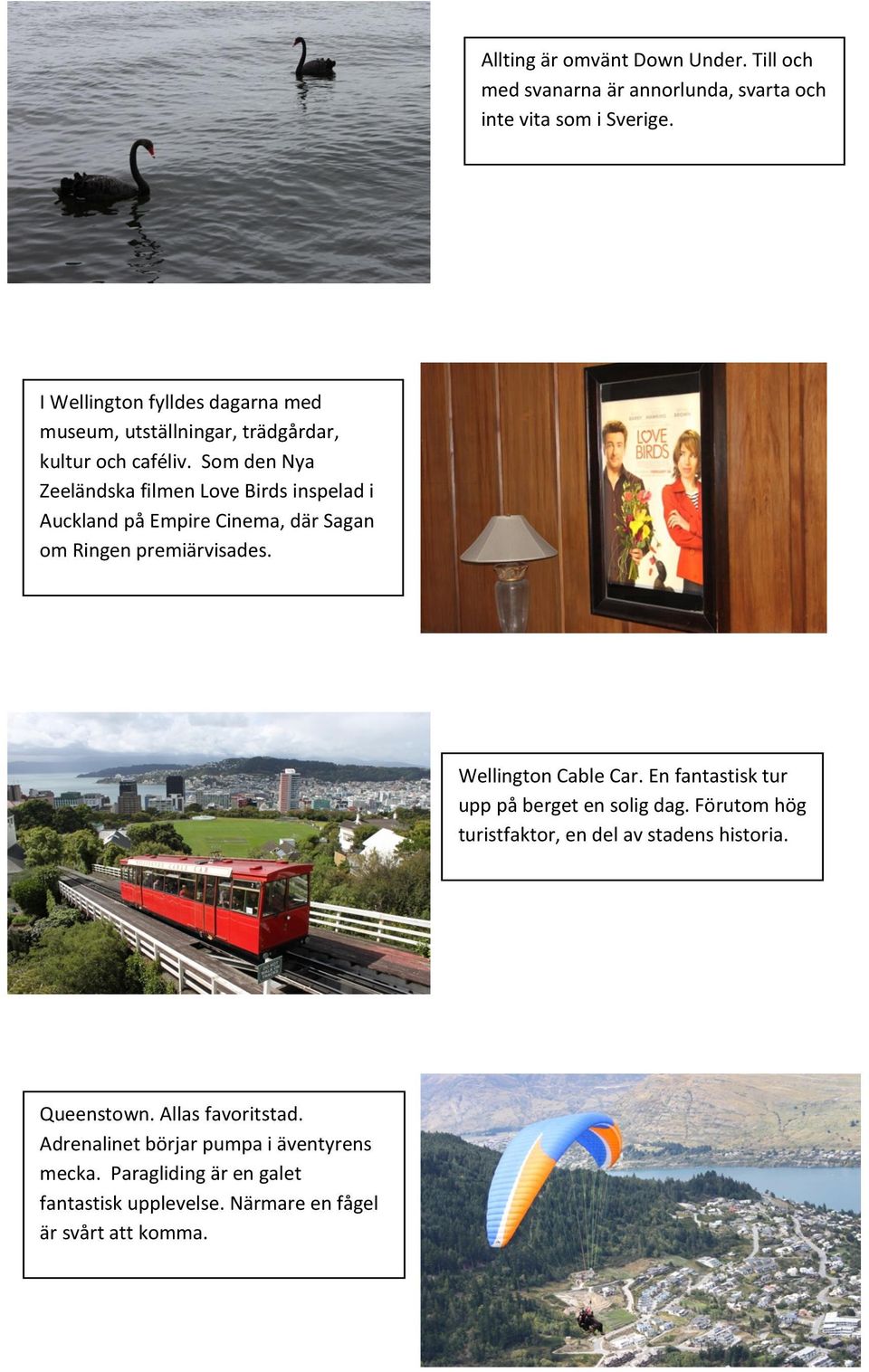 Allting är omvänt Down Under. Till och med svanarna är annorlunda, svarta och inte vita som i Sverige.

I Wellington fylldes dagarna med museum, utställningar, trädgårdar, kultur och caféliv. Som den Nya Zeeländska filmen Love Birds inspelad i Auckland på Empire Cinema, där Sagan om Ringen premiärvisades.

LOVE BIRDS

Wellington Cable Car. En fantastisk tur upp på berget en solig dag. Förutom hög turistfaktor, en del av stadens historia.

Queenstown. Allas favoritstad. Adrenalinet börjar pumpa i äventyrens mecka. Paragliding är en galet fantastisk upplevelse. Närmare en fågel är svårt att komma.